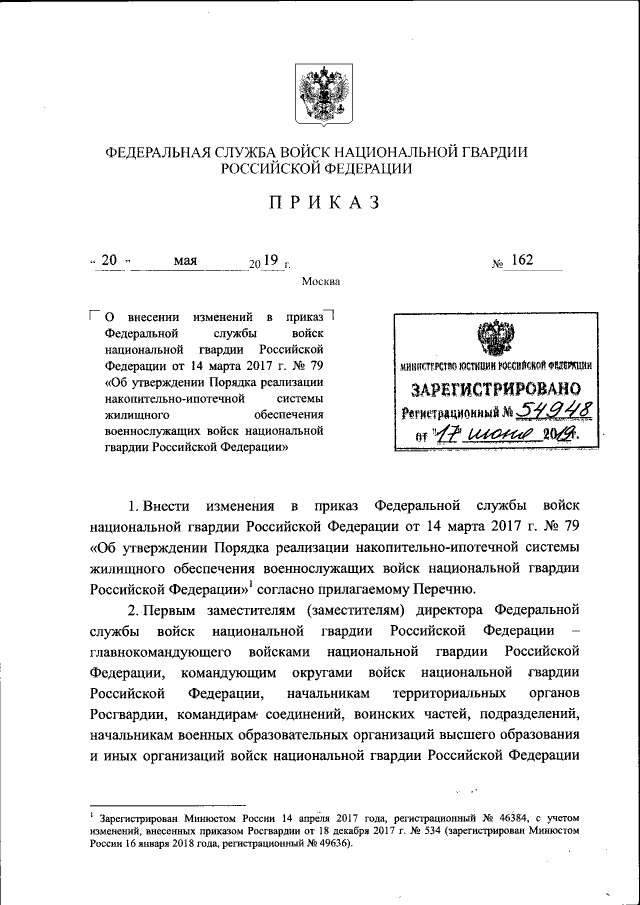 ФЕДЕРАЛЬНАЯ СЛУЖБА ВОЙСК НАЦИОНАЛЬНОЙ ГВАРДИИ РОССИЙСКОЙ ФЕДЕРАЦИИ

ПРИКАЗ

« 20 » мая 2019 г. № 162

Москва

О внесении изменений в приказ Федеральной службы войск национальной гвардии Российской Федерации от 14 марта 2017 г. № 79 «Об утверждении Порядка реализации накопительно-ипотечной системы жилищного обеспечения военнослужащих войск национальной гвардии Российской Федерации»

МИНИСТЕРСТВО ЮСТИЦИИ РОССИЙСКОЙ ФЕДЕРАЦИИ
ЗАРЕГИСТРИРОВАНО
Регистрационный № 54948
от "17" июня 2019.

1. Внести изменения в приказ Федеральной службы войск национальной гвардии Российской Федерации от 14 марта 2017 г. № 79 «Об утверждении Порядка реализации накопительно-ипотечной системы жилищного обеспечения военнослужащих войск национальной гвардии Российской Федерации»$^1$ согласно прилагаемому Перечню.

2. Первым заместителям (заместителям) директора Федеральной службы войск национальной гвардии Российской Федерации – главнокомандующего войсками национальной гвардии Российской Федерации, командующим округами войск национальной гвардии Российской Федерации, начальникам территориальных органов Росгвардии, командирам соединений, воинских частей, подразделений, начальникам военных образовательных организаций высшего образования и иных организаций войск национальной гвардии Российской Федерации

$^1$ Зарегистрирован Минюстом России 14 апреля 2017 года, регистрационный № 46384, с учетом изменений, внесенных приказом Росгвардии от 18 декабря 2017 г. № 534 (зарегистрирован Минюстом России 16 января 2018 года, регистрационный № 49636).